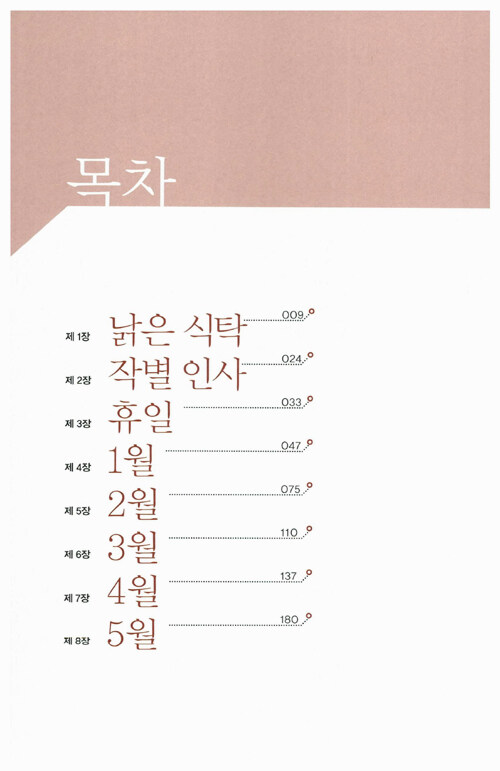 목차

제 1장 낡은 식탁 009

제 2장 작별 인사 024

제 3장 휴일 033

제 4장 1월 047

제 5장 2월 075

제 6장 3월 110

제 7장 4월 137

제 8장 5월 180